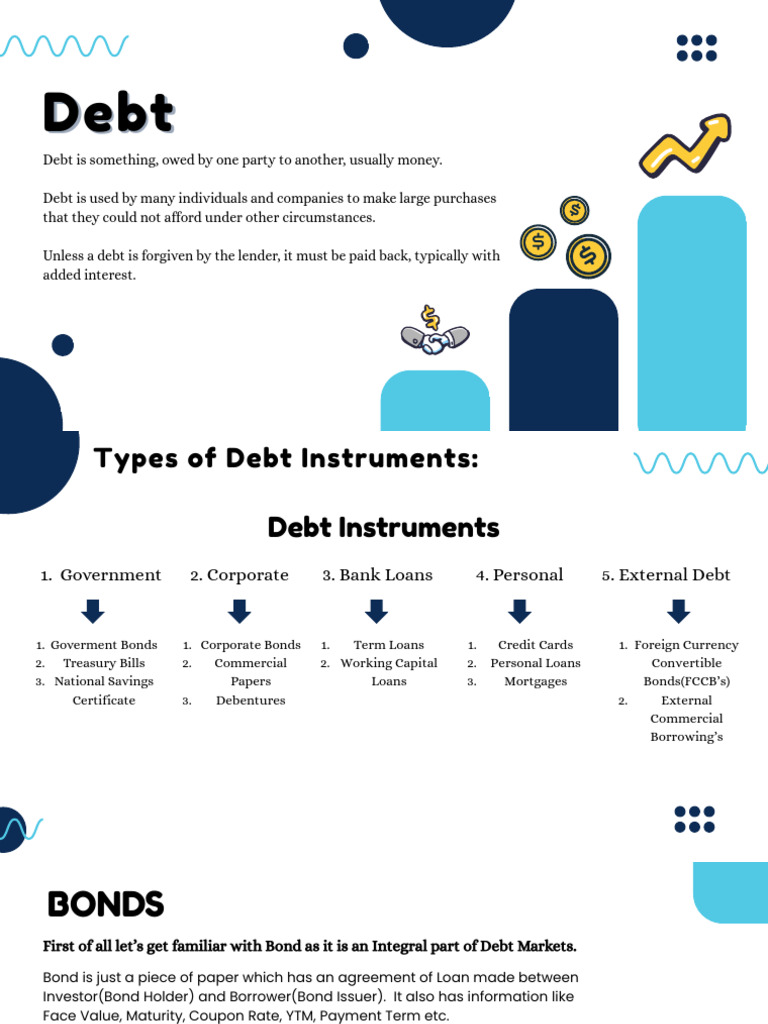 Debt

Debt is something, owed by one party to another, usually money.

Debt is used by many individuals and companies to make large purchases that they could not afford under other circumstances.

Unless a debt is forgiven by the lender, it must be paid back, typically with added interest.

Types of Debt Instruments:

Debt Instruments

1. Government
1. Goverment Bonds
2. Treasury Bills
3. National Savings Certificate

2. Corporate
1. Corporate Bonds
2. Commercial Papers
3. Debentures

3. Bank Loans
1. Term Loans
2. Working Capital Loans

4. Personal
1. Credit Cards
2. Personal Loans
3. Mortgages

5. External Debt
1. Foreign Currency Convertible Bonds(FCCB's)
2. External Commercial Borrowing's

BONDS

First of all let's get familiar with Bond as it is an Integral part of Debt Markets.

Bond is just a piece of paper which has an agreement of Loan made between Investor(Bond Holder) and Borrower(Bond Issuer). It also has information like Face Value, Maturity, Coupon Rate, YTM, Payment Term etc.